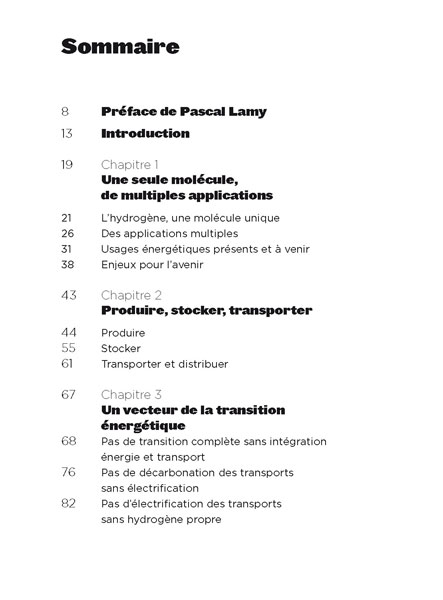 Sommaire

8 Préface de Pascal Lamy

13 Introduction

19 Chapitre 1
Une seule molécule, de multiples applications

21 L'hydrogène, une molécule unique
26 Des applications multiples
31 Usages énergétiques présents et à venir
38 Enjeux pour l'avenir

43 Chapitre 2
Produire, stocker, transporter

44 Produire
55 Stocker
61 Transporter et distribuer

67 Chapitre 3
Un vecteur de la transition énergétique

68 Pas de transition complète sans intégration énergie et transport
76 Pas de décarbonation des transports sans électrification
82 Pas d'électrification des transports sans hydrogène propre